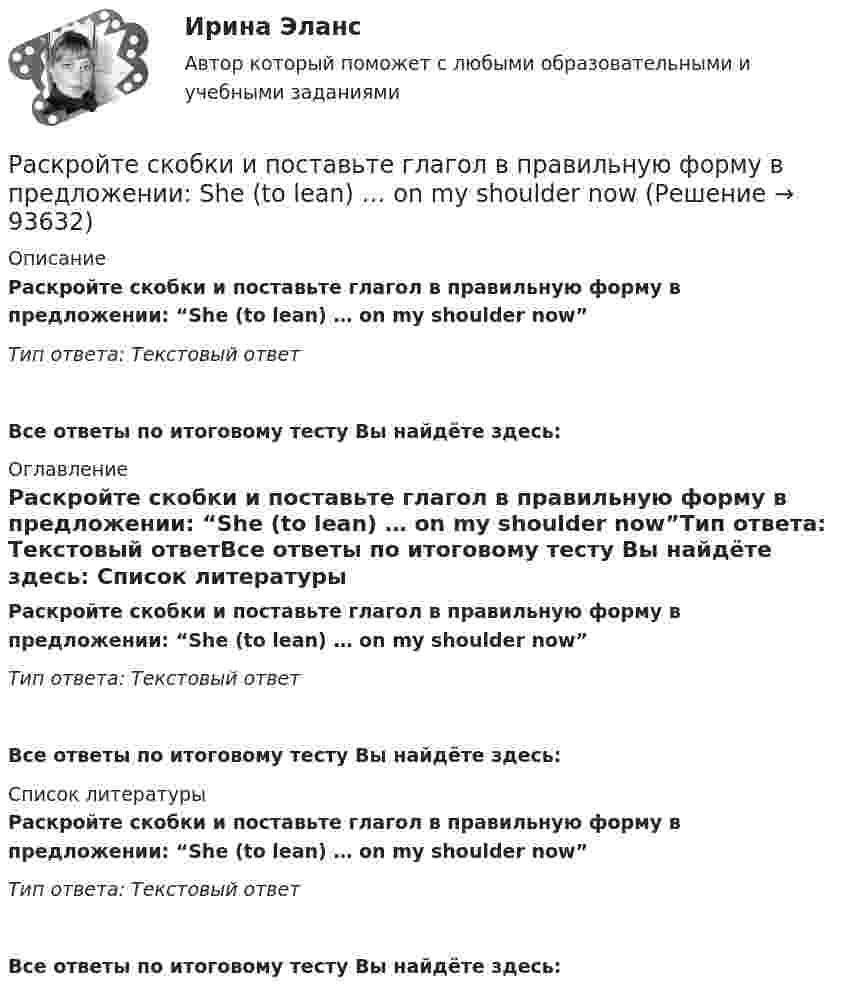 Ирина Эланс
Автор который поможет с любыми образовательными и учебными заданиями

Раскройте скобки и поставьте глагол в правильную форму в предложении: She (to lean) ... on my shoulder now (Решение → 93632)

Описание

Раскройте скобки и поставьте глагол в правильную форму в предложении: “She (to lean) … on my shoulder now”

Тип ответа: Текстовый ответ

Все ответы по итоговому тесту Вы найдёте здесь:

Оглавление

Раскройте скобки и поставьте глагол в правильную форму в предложении: “She (to lean) … on my shoulder now”Тип ответа: Текстовый ответВсе ответы по итоговому тесту Вы найдёте здесь: Список литературы

Раскройте скобки и поставьте глагол в правильную форму в предложении: “She (to lean) … on my shoulder now”

Тип ответа: Текстовый ответ

Все ответы по итоговому тесту Вы найдёте здесь:

Список литературы

Раскройте скобки и поставьте глагол в правильную форму в предложении: “She (to lean) … on my shoulder now”

Тип ответа: Текстовый ответ

Все ответы по итоговому тесту Вы найдёте здесь: